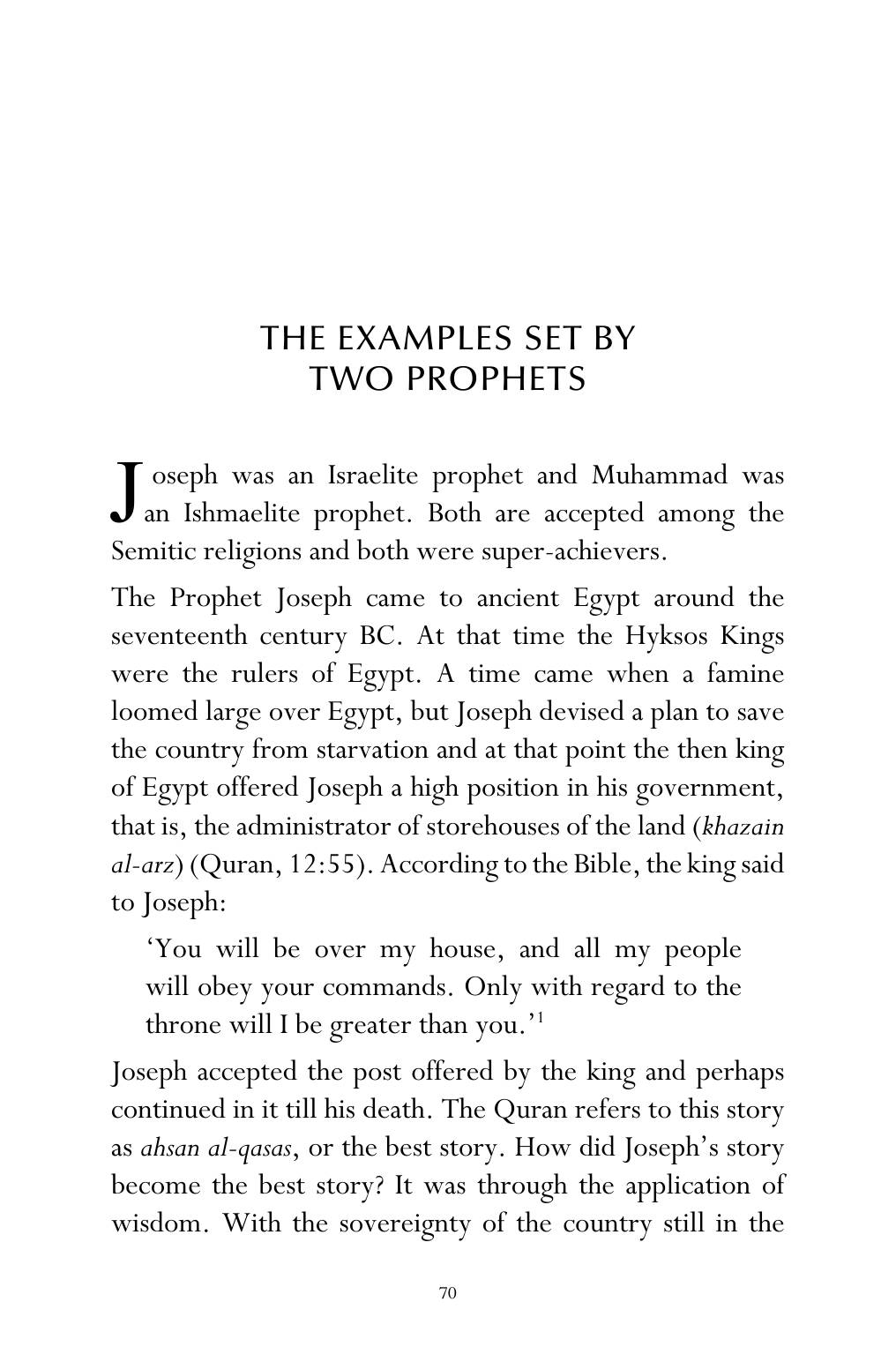 THE EXAMPLES SET BY
TWO PROPHETS

Joseph was an Israelite prophet and Muhammad was an Ishmaelite prophet. Both are accepted among the Semitic religions and both were super-achievers.

The Prophet Joseph came to ancient Egypt around the seventeenth century BC. At that time the Hyksos Kings were the rulers of Egypt. A time came when a famine loomed large over Egypt, but Joseph devised a plan to save the country from starvation and at that point the then king of Egypt offered Joseph a high position in his government, that is, the administrator of storehouses of the land (khazain al-arz) (Quran, 12:55). According to the Bible, the king said to Joseph:

'You will be over my house, and all my people will obey your commands. Only with regard to the throne will I be greater than you.'$^{1}$

Joseph accepted the post offered by the king and perhaps continued in it till his death. The Quran refers to this story as ahsan al-qasas, or the best story. How did Joseph's story become the best story? It was through the application of wisdom. With the sovereignty of the country still in the

70